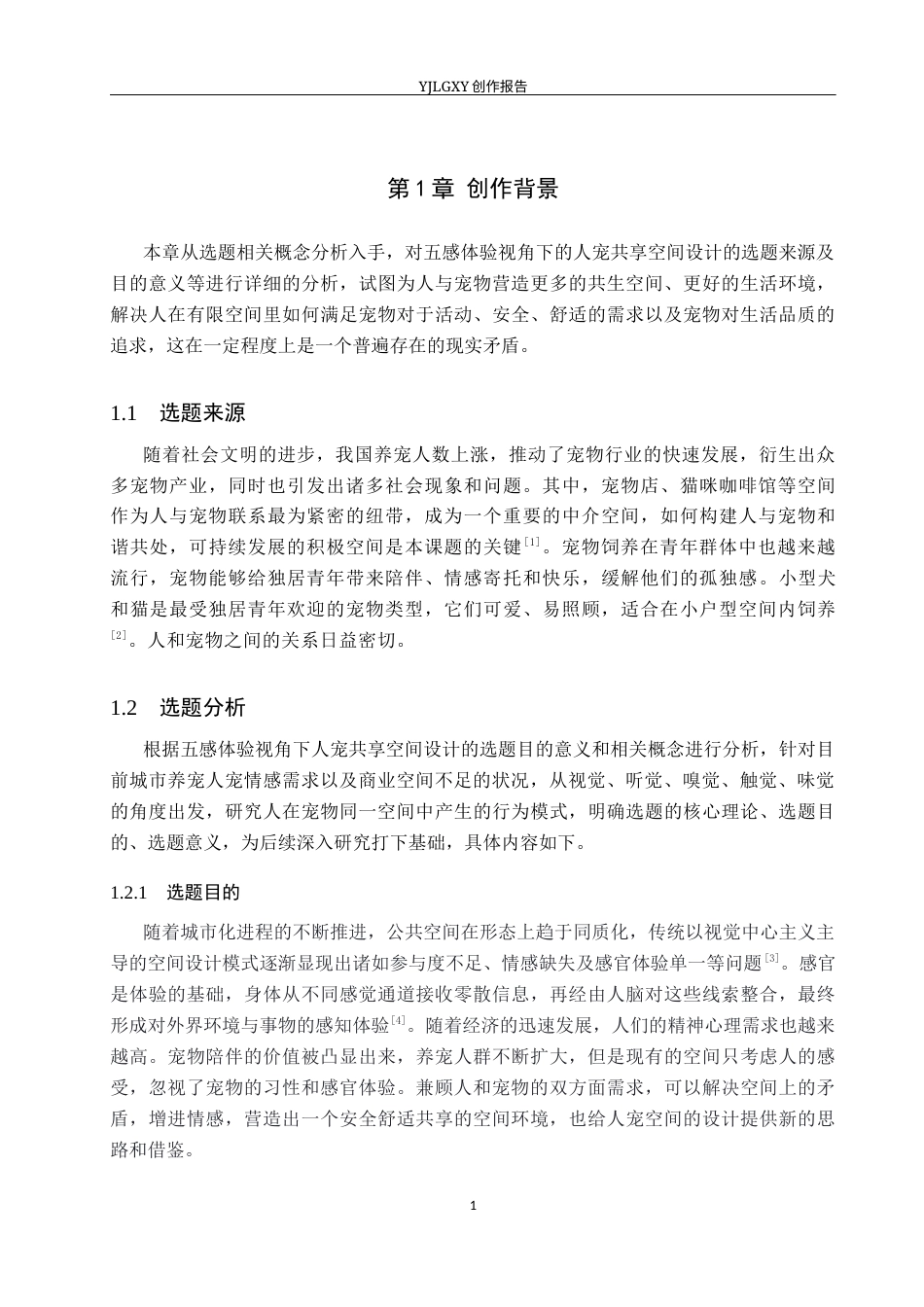 YJLGXY创作报告

第1章 创作背景

本章从选题相关概念分析入手，对五感体验视角下的人宠共享空间设计的选题来源及目的意义等进行详细的分析，试图为人与宠物营造更多的共生空间、更好的生活环境，解决人在有限空间里如何满足宠物对于活动、安全、舒适的需求以及宠物对生活品质的追求，这在一定程度上是一个普遍存在的现实矛盾。

1.1 选题来源

随着社会文明的进步，我国养宠人数上涨，推动了宠物行业的快速发展，衍生出众多宠物产业，同时也引发出诸多社会现象和问题。其中，宠物店、猫咪咖啡馆等空间作为人与宠物联系最为紧密的纽带，成为一个重要的中介空间，如何构建人与宠物和谐共处，可持续发展的积极空间是本课题的关键$^{[1]}$。宠物饲养在青年群体中也越来越流行，宠物能够给独居青年带来陪伴、情感寄托和快乐，缓解他们的孤独感。小型犬和猫是最受独居青年欢迎的宠物类型，它们可爱、易照顾，适合在小户型空间内饲养$^{[2]}$。人和宠物之间的关系日益密切。

1.2 选题分析

根据五感体验视角下人宠共享空间设计的选题目的意义和相关概念进行分析，针对目前城市养宠人宠情感需求以及商业空间不足的状况，从视觉、听觉、嗅觉、触觉、味觉的角度出发，研究人在宠物同一空间中产生的行为模式，明确选题的核心理论、选题目的、选题意义，为后续深入研究打下基础，具体内容如下。

1.2.1 选题目的

随着城市化进程的不断推进，公共空间在形态上趋于同质化，传统以视觉中心主义主导的空间设计模式逐渐显现出诸如参与度不足、情感缺失及感官体验单一等问题$^{[3]}$。感官是体验的基础，身体从不同感觉通道接收零散信息，再经由人脑对这些线索整合，最终形成对外界环境与事物的感知体验$^{[4]}$。随着经济的迅速发展，人们的精神心理需求也越来越高。宠物陪伴的价值被凸显出来，养宠人群不断扩大，但是现有的空间只考虑人的感受，忽视了宠物的习性和感官体验。兼顾人和宠物的双方面需求，可以解决空间上的矛盾，增进情感，营造出一个安全舒适共享的空间环境，也给人宠空间的设计提供新的思路和借鉴。

1